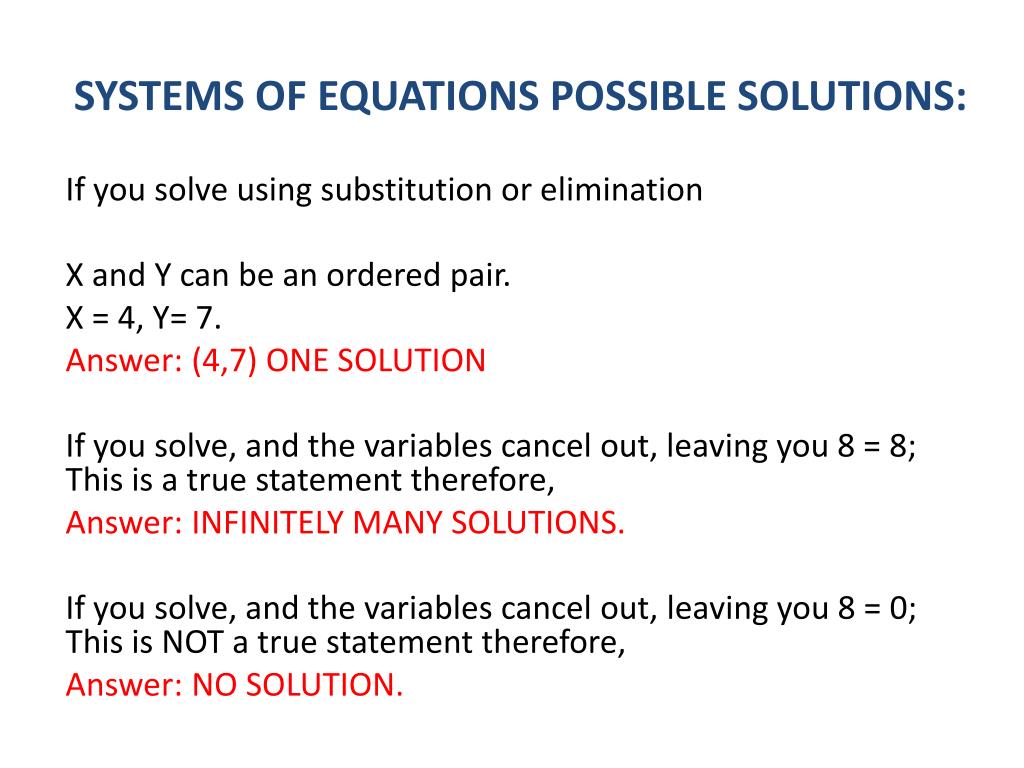 SYSTEMS OF EQUATIONS POSSIBLE SOLUTIONS:

If you solve using substitution or elimination

X and Y can be an ordered pair.
X = 4, Y= 7.
Answer: (4,7) ONE SOLUTION

If you solve, and the variables cancel out, leaving you 8 = 8; This is a true statement therefore,
Answer: INFINITELY MANY SOLUTIONS.

If you solve, and the variables cancel out, leaving you 8 = 0; This is NOT a true statement therefore,
Answer: NO SOLUTION.